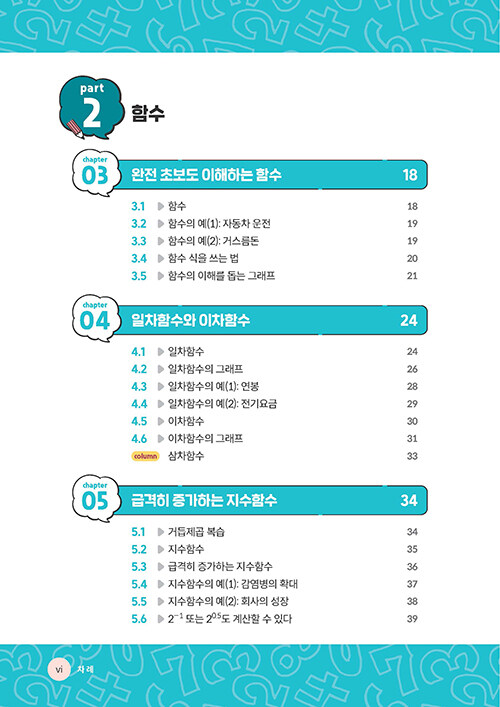 part 2 함수

chapter 03 완전 초보도 이해하는 함수 18

3.1 ▶ 함수 18
3.2 ▶ 함수의 예(1): 자동차 운전 19
3.3 ▶ 함수의 예(2): 거스름돈 19
3.4 ▶ 함수 식을 쓰는 법 20
3.5 ▶ 함수의 이해를 돕는 그래프 21

chapter 04 일차함수와 이차함수 24

4.1 ▶ 일차함수 24
4.2 ▶ 일차함수의 그래프 26
4.3 ▶ 일차함수의 예(1): 연봉 28
4.4 ▶ 일차함수의 예(2): 전기요금 29
4.5 ▶ 이차함수 30
4.6 ▶ 이차함수의 그래프 31
column 삼차함수 33

chapter 05 급격히 증가하는 지수함수 34

5.1 ▶ 거듭제곱 복습 34
5.2 ▶ 지수함수 35
5.3 ▶ 급격히 증가하는 지수함수 36
5.4 ▶ 지수함수의 예(1): 감염병의 확대 37
5.5 ▶ 지수함수의 예(2): 회사의 성장 38
5.6 ▶ $2^{-1}$ 또는 $2^{0.5}$도 계산할 수 있다 39

vi 차례